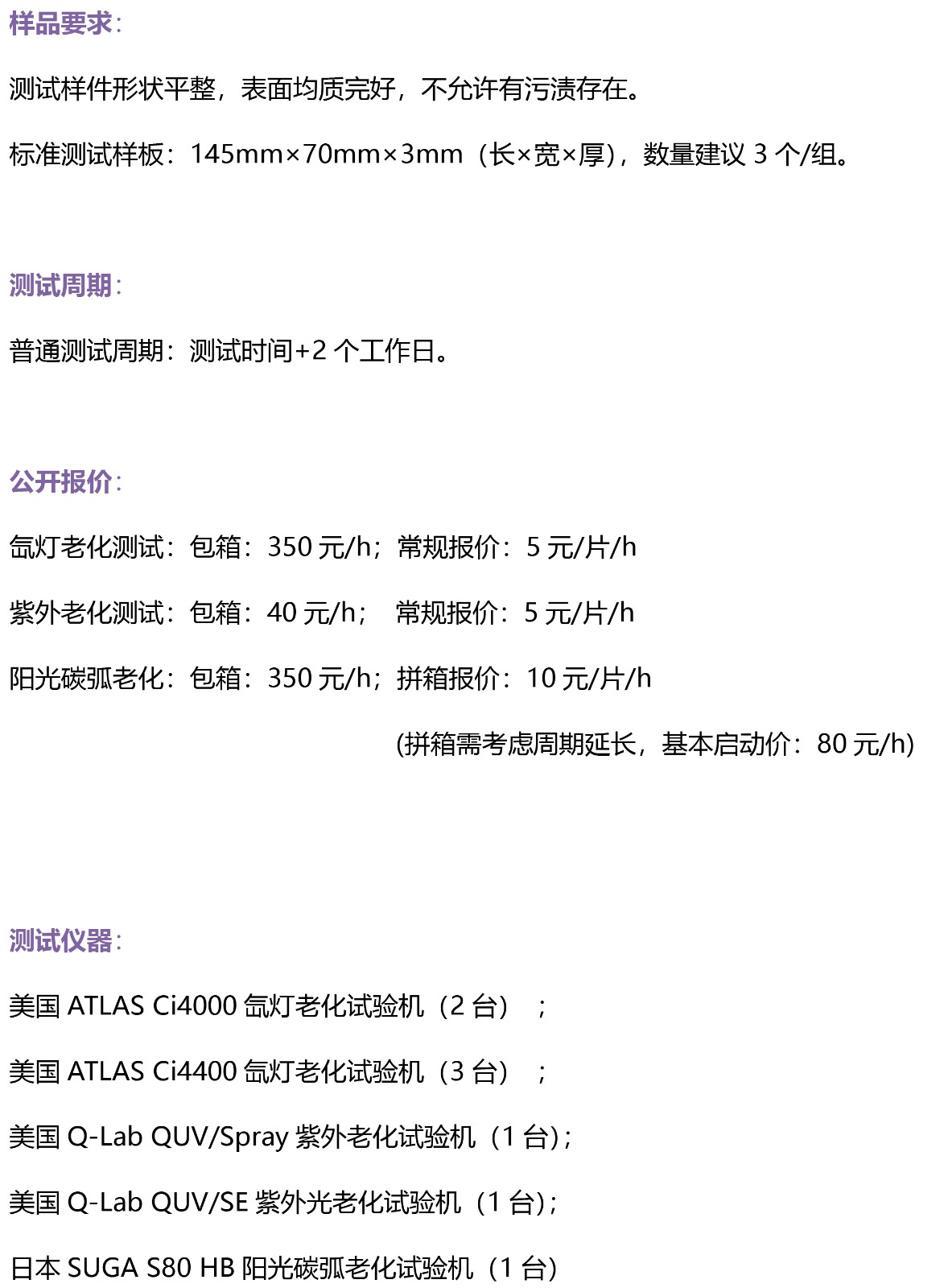 样品要求：

测试样件形状平整，表面均质完好，不允许有污渍存在。

标准测试样板：145mm×70mm×3mm（长×宽×厚），数量建议 3 个/组。

测试周期：

普通测试周期：测试时间+2 个工作日。

公开报价：

氙灯老化测试：包箱：350 元/h；常规报价：5 元/片/h

紫外老化测试：包箱：40 元/h； 常规报价：5 元/片/h

阳光碳弧老化：包箱：350 元/h；拼箱报价：10 元/片/h

(拼箱需考虑周期延长，基本启动价：80 元/h)

测试仪器：

美国 ATLAS Ci4000 氙灯老化试验机（2 台）；

美国 ATLAS Ci4400 氙灯老化试验机（3 台）；

美国 Q-Lab QUV/Spray 紫外老化试验机（1 台）；

美国 Q-Lab QUV/SE 紫外光老化试验机（1 台）；

日本 SUGA S80 HB 阳光碳弧老化试验机（1 台）